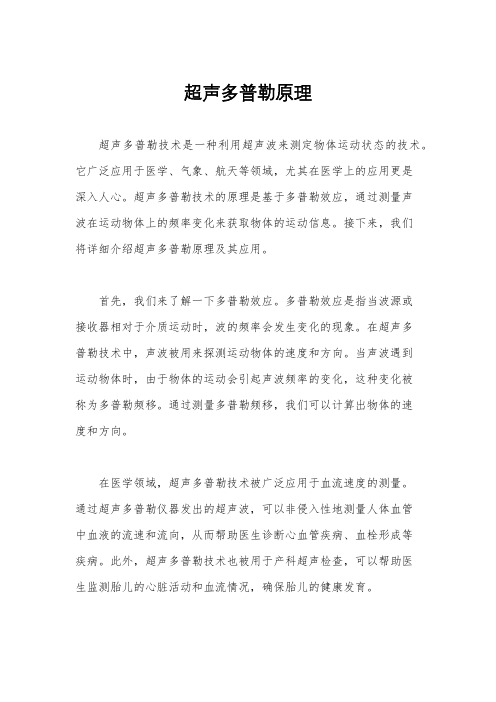 超声多普勒原理

超声多普勒技术是一种利用超声波来测定物体运动状态的技术。它广泛应用于医学、气象、航天等领域，尤其在医学上的应用更是深入人心。超声多普勒技术的原理是基于多普勒效应，通过测量声波在运动物体上的频率变化来获取物体的运动信息。接下来，我们将详细介绍超声多普勒原理及其应用。

首先，我们来了解一下多普勒效应。多普勒效应是指当波源或接收器相对于介质运动时，波的频率会发生变化的现象。在超声多普勒技术中，声波被用来探测运动物体的速度和方向。当声波遇到运动物体时，由于物体的运动会引起声波频率的变化，这种变化被称为多普勒频移。通过测量多普勒频移，我们可以计算出物体的速度和方向。

在医学领域，超声多普勒技术被广泛应用于血流速度的测量。通过超声多普勒仪器发出的超声波，可以非侵入性地测量人体血管中血液的流速和流向，从而帮助医生诊断心血管疾病、血栓形成等疾病。此外，超声多普勒技术也被用于产科超声检查，可以帮助医生监测胎儿的心脏活动和血流情况，确保胎儿的健康发育。